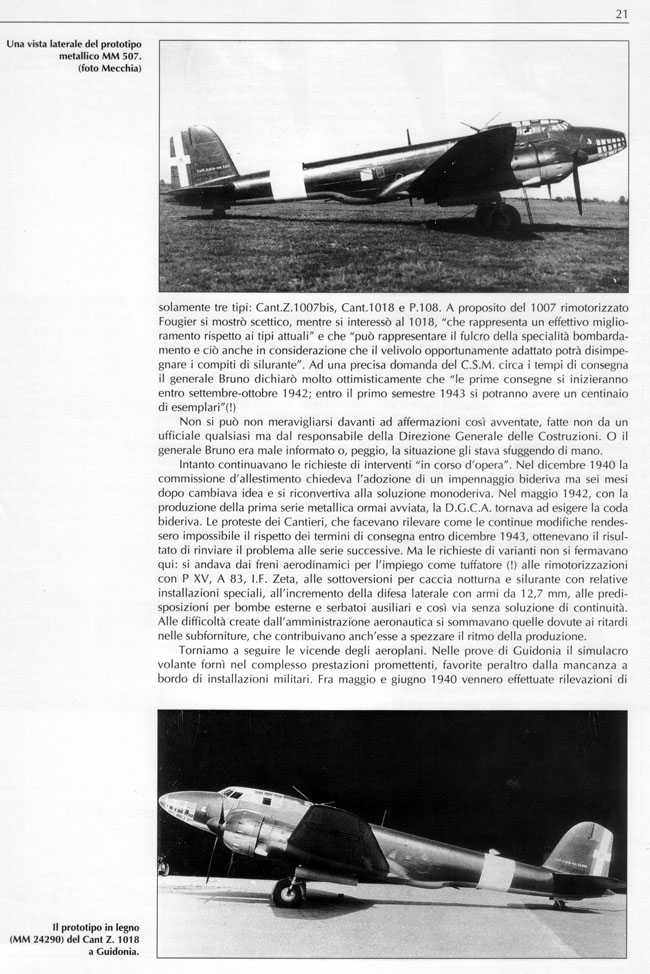 21

Una vista laterale del prototipo metallico MM 507. (foto Mecchia)

solamente tre tipi: Cant.Z.1007bis, Cant.1018 e P.108. A proposito del 1007 rimotorizzato Fougier si mostrò scettico, mentre si interessò al 1018, "che rappresenta un effettivo miglioramento rispetto ai tipi attuali" e che "può rappresentare il fulcro della specialità bombardamento e ciò anche in considerazione che il velivolo opportunamente adattato potrà disimpegnare i compiti di silurante". Ad una precisa domanda del C.S.M. circa i tempi di consegna il generale Bruno dichiarò molto ottimisticamente che "le prime consegne si inizieranno entro settembre-ottobre 1942; entro il primo semestre 1943 si potranno avere un centinaio di esemplari"(!)

Non si può non meravigliarsi davanti ad affermazioni così avventate, fatte non da un ufficiale qualsiasi ma dal responsabile della Direzione Generale delle Costruzioni. O il generale Bruno era male informato o, peggio, la situazione gli stava sfuggendo di mano.

Intanto continuavano le richieste di interventi "in corso d'opera". Nel dicembre 1940 la commissione d'allestimento chiedeva l'adozione di un impennaggio bideriva ma sei mesi dopo cambiava idea e si riconvertiva alla soluzione monoderiva. Nel maggio 1942, con la produzione della prima serie metallica ormai avviata, la D.G.C.A. tornava ad esigere la coda bideriva. Le proteste dei Cantieri, che facevano rilevare come le continue modifiche rendessero impossibile il rispetto dei termini di consegna entro dicembre 1943, ottenevano il risultato di rinviare il problema alle serie successive. Ma le richieste di varianti non si fermavano qui: si andava dai freni aerodinamici per l'impiego come tuffatore (!) alle rimotorizzazioni con P XV, A 83, I.F. Zeta, alle sottoversioni per caccia notturna e silurante con relative installazioni speciali, all'incremento della difesa laterale con armi da 12,7 mm, alle predisposizioni per bombe esterne e serbatoi ausiliari e così via senza soluzione di continuità. Alle difficoltà create dall'amministrazione aeronautica si sommavano quelle dovute ai ritardi nelle subforniture, che contribuivano anch'esse a spezzare il ritmo della produzione.

Torniamo a seguire le vicende degli aeroplani. Nelle prove di Guidonia il simulacro volante fornì nel complesso prestazioni promettenti, favorite peraltro dalla mancanza a bordo di installazioni militari. Fra maggio e giugno 1940 vennero effettuate rilevazioni di

Il prototipo in legno (MM 24290) del Cant Z. 1018 a Guidonia.